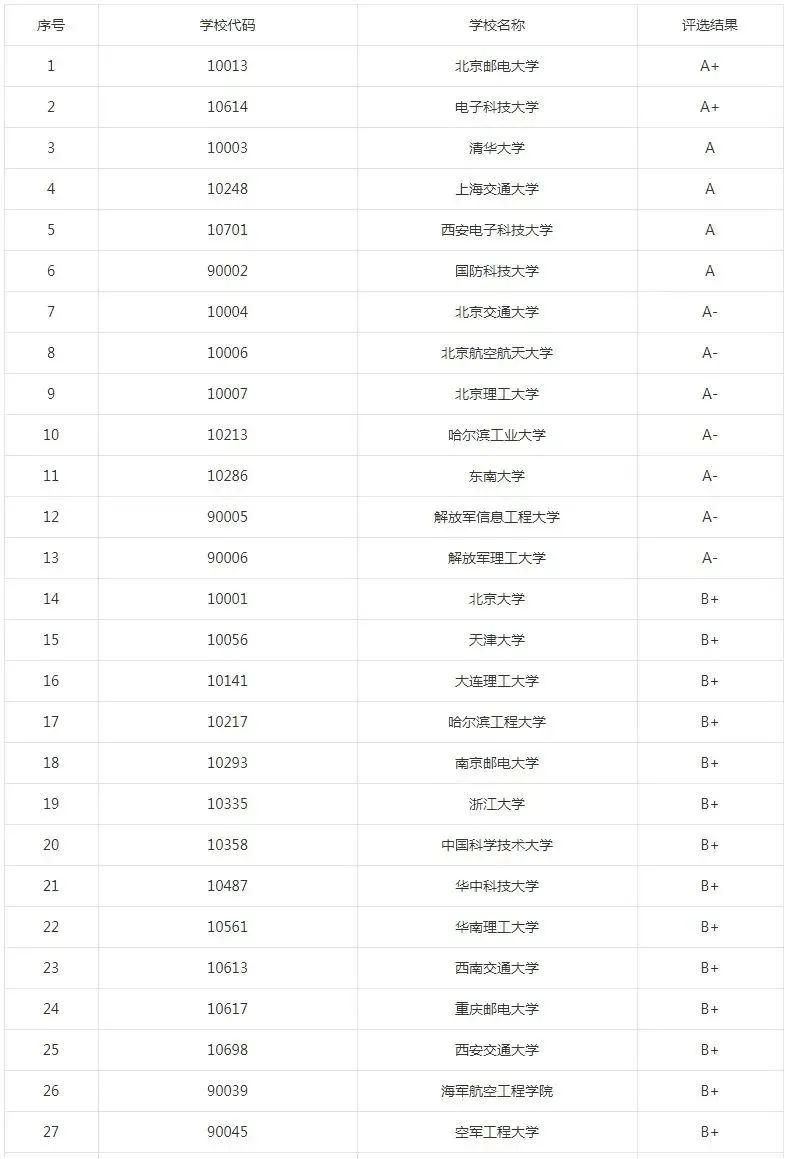 | 序号 | 学校代码 | 学校名称 | 评选结果 |
|---|---|---|---|
| 1 | 10013 | 北京邮电大学 | A+ |
| 2 | 10614 | 电子科技大学 | A+ |
| 3 | 10003 | 清华大学 | A |
| 4 | 10248 | 上海交通大学 | A |
| 5 | 10701 | 西安电子科技大学 | A |
| 6 | 90002 | 国防科技大学 | A |
| 7 | 10004 | 北京交通大学 | A- |
| 8 | 10006 | 北京航空航天大学 | A- |
| 9 | 10007 | 北京理工大学 | A- |
| 10 | 10213 | 哈尔滨工业大学 | A- |
| 11 | 10286 | 东南大学 | A- |
| 12 | 90005 | 解放军信息工程大学 | A- |
| 13 | 90006 | 解放军理工大学 | A- |
| 14 | 10001 | 北京大学 | B+ |
| 15 | 10056 | 天津大学 | B+ |
| 16 | 10141 | 大连理工大学 | B+ |
| 17 | 10217 | 哈尔滨工程大学 | B+ |
| 18 | 10293 | 南京邮电大学 | B+ |
| 19 | 10335 | 浙江大学 | B+ |
| 20 | 10358 | 中国科学技术大学 | B+ |
| 21 | 10487 | 华中科技大学 | B+ |
| 22 | 10561 | 华南理工大学 | B+ |
| 23 | 10613 | 西南交通大学 | B+ |
| 24 | 10617 | 重庆邮电大学 | B+ |
| 25 | 10698 | 西安交通大学 | B+ |
| 26 | 90039 | 海军航空工程学院 | B+ |
| 27 | 90045 | 空军工程大学 | B+ |